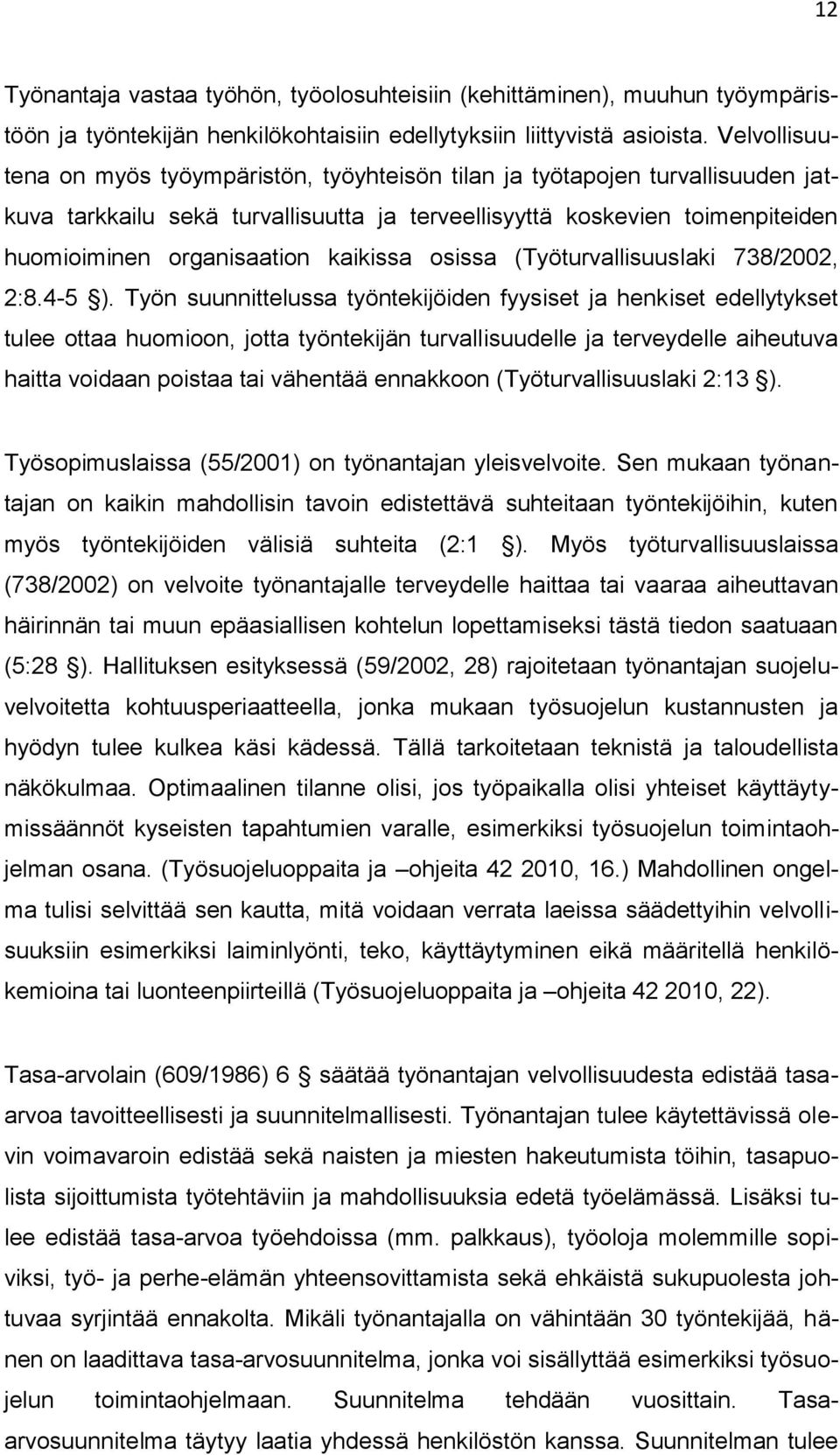 12

Työnantaja vastaa työhön, työolosuhteisiin (kehittäminen), muuhun työympäristöön ja työntekijän henkilökohtaisiin edellytyksiin liittyvistä asioista. Velvollisuutena on myös työympäristön, työyhteisön tilan ja työtapojen turvallisuuden jatkuva tarkkailu sekä turvallisuutta ja terveellisyyttä koskevien toimenpiteiden huomioiminen organisaation kaikissa osissa (Työturvallisuuslaki 738/2002, 2:8.4-5 §). Työn suunnittelussa työntekijöiden fyysiset ja henkiset edellytykset tulee ottaa huomioon, jotta työntekijän turvallisuudelle ja terveydelle aiheutuva haitta voidaan poistaa tai vähentää ennakkoon (Työturvallisuuslaki 2:13 §).

Työsopimuslaissa (55/2001) on työnantajan yleisvelvoite. Sen mukaan työnantajan on kaikin mahdollisin tavoin edistettävä suhteitaan työntekijöihin, kuten myös työntekijöiden välisiä suhteita (2:1 §). Myös työturvallisuuslaissa (738/2002) on velvoite työnantajalle terveydelle haittaa tai vaaraa aiheuttavan häirinnän tai muun epäasiallisen kohtelun lopettamiseksi tästä tiedon saatuaan (5:28 §). Hallituksen esityksessä (59/2002, 28) rajoitetaan työnantajan suojeluvelvoitetta kohtuusperiaatteella, jonka mukaan työsuojelun kustannusten ja hyödyn tulee kulkea käsi kädessä. Tällä tarkoitetaan teknistä ja taloudellista näkökulmaa. Optimaalinen tilanne olisi, jos työpaikalla olisi yhteiset käyttäytymissäännöt kyseisten tapahtumien varalle, esimerkiksi työsuojelun toimintaohjelman osana. (Työsuojeluoppaita ja –ohjeita 42 2010, 16.) Mahdollinen ongelma tulisi selvittää sen kautta, mitä voidaan verrata laeissa säädettyihin velvollisuuksiin esimerkiksi laiminlyönti, teko, käyttäytyminen eikä määritellä henkilökemioina tai luonteenpiirteillä (Työsuojeluoppaita ja –ohjeita 42 2010, 22).

Tasa-arvolain (609/1986) 6 § säätää työnantajan velvollisuudesta edistää tasa-arvoa tavoitteellisesti ja suunnitelmallisesti. Työnantajan tulee käytettävissä olevin voimavaroin edistää sekä naisten ja miesten hakeutumista töihin, tasapuolista sijoittumista työtehtäviin ja mahdollisuuksia edetä työelämässä. Lisäksi tulee edistää tasa-arvoa työehdoissa (mm. palkkaus), työoloja molemmille sopiviksi, työ- ja perhe-elämän yhteensovittamista sekä ehkäistä sukupuolesta johtuvaa syrjintää ennakolta. Mikäli työnantajalla on vähintään 30 työntekijää, hänen on laadittava tasa-arvosuunnitelma, jonka voi sisällyttää esimerkiksi työsuojelun toimintaohjelmaan. Suunnitelma tehdään vuosittain. Tasa-arvosuunnitelma täytyy laatia yhdessä henkilöstön kanssa. Suunnitelman tulee